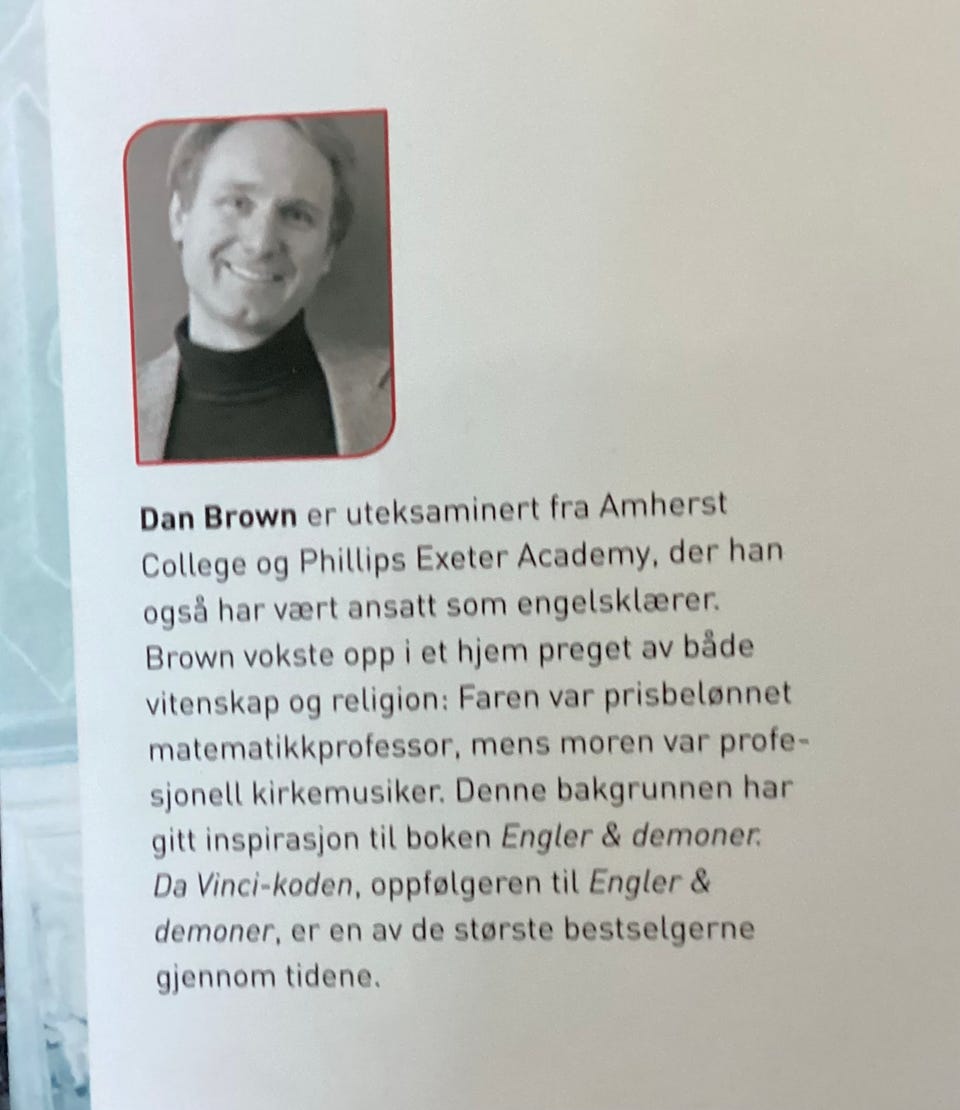 Dan Brown er uteksaminert fra Amherst College og Phillips Exeter Academy, der han også har vært ansatt som engelsklærer. Brown vokste opp i et hjem preget av både vitenskap og religion: Faren var prisbelønnet matematikkprofessor, mens moren var profesjonell kirkemusiker. Denne bakgrunnen har gitt inspirasjon til boken Engler & demoner. Da Vinci-koden, oppfølgeren til Engler & demoner, er en av de største bestselgerne gjennom tidene.